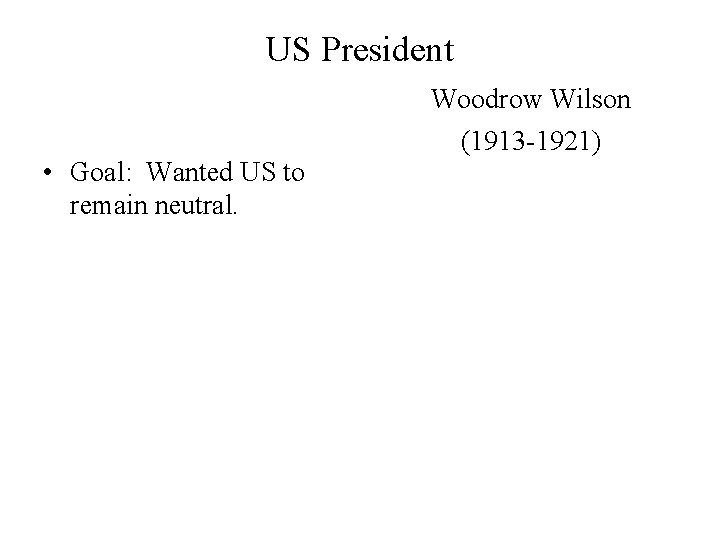 US President

• Goal:  Wanted US to remain neutral.

Woodrow Wilson
(1913-1921)